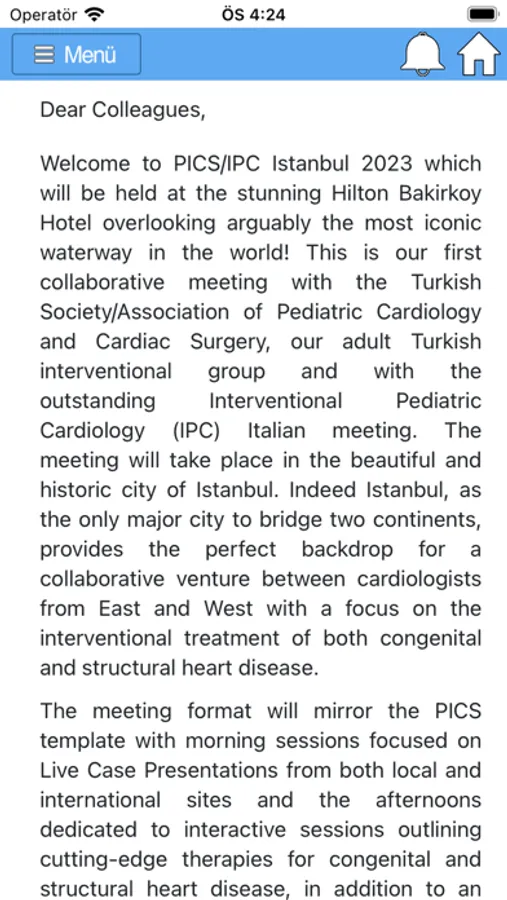 Operatör ÖS 4:24

Menü

Dear Colleagues,

Welcome to PICS/IPC Istanbul 2023 which will be held at the stunning Hilton Bakirkoy Hotel overlooking arguably the most iconic waterway in the world! This is our first collaborative meeting with the Turkish Society/Association of Pediatric Cardiology and Cardiac Surgery, our adult Turkish interventional group and with the outstanding Interventional Pediatric Cardiology (IPC) Italian meeting. The meeting will take place in the beautiful and historic city of Istanbul. Indeed Istanbul, as the only major city to bridge two continents, provides the perfect backdrop for a collaborative venture between cardiologists from East and West with a focus on the interventional treatment of both congenital and structural heart disease.

The meeting format will mirror the PICS template with morning sessions focused on Live Case Presentations from both local and international sites and the afternoons dedicated to interactive sessions outlining cutting-edge therapies for congenital and structural heart disease, in addition to an